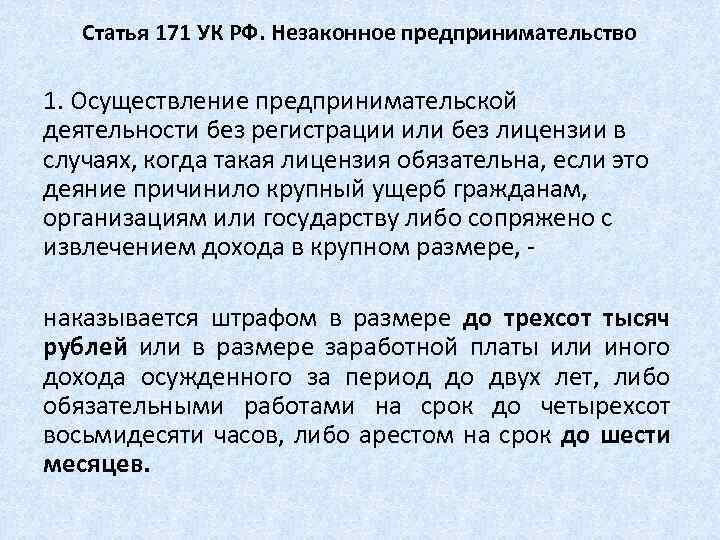 Статья 171 УК РФ. Незаконное предпринимательство

1. Осуществление предпринимательской деятельности без регистрации или без лицензии в случаях, когда такая лицензия обязательна, если это деяние причинило крупный ущерб гражданам, организациям или государству либо сопряжено с извлечением дохода в крупном размере, -

наказывается штрафом в размере до трехсот тысяч рублей или в размере заработной платы или иного дохода осужденного за период до двух лет, либо обязательными работами на срок до четырехсот восьмидесяти часов, либо арестом на срок до шести месяцев.